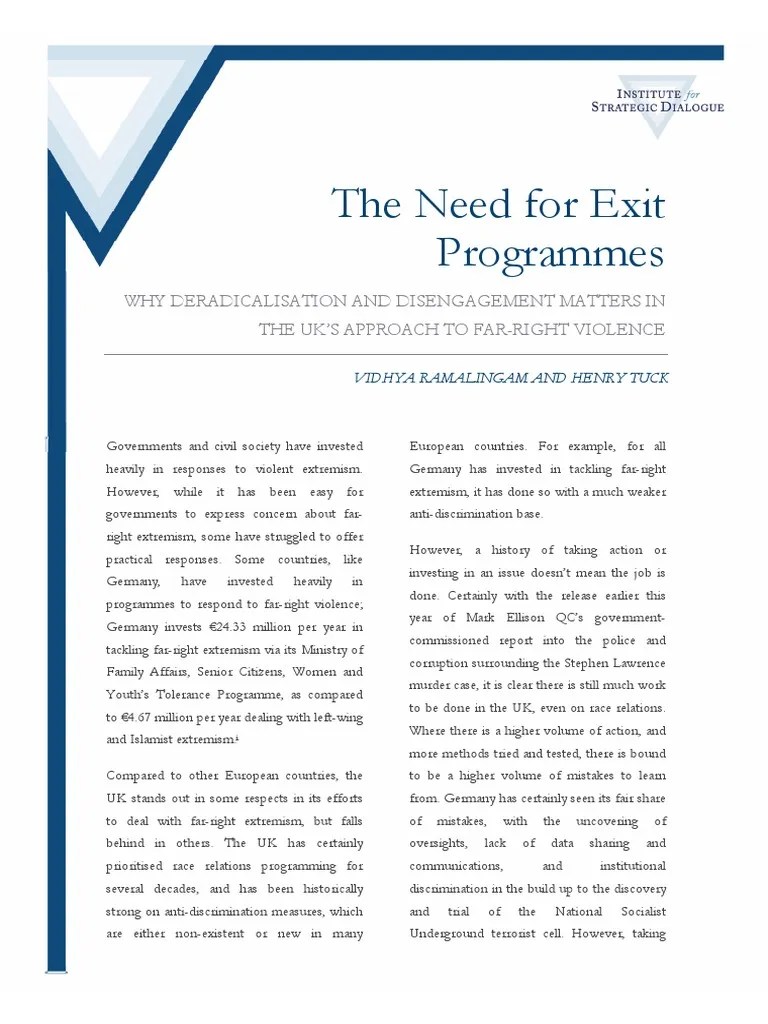 INSTITUTE for
STRATEGIC DIALOGUE

The Need for Exit Programmes

WHY DERADICALISATION AND DISENGAGEMENT MATTERS IN THE UK'S APPROACH TO FAR-RIGHT VIOLENCE

VIDHYA RAMALINGAM AND HENRY TUCK

Governments and civil society have invested heavily in responses to violent extremism. However, while it has been easy for governments to express concern about far-right extremism, some have struggled to offer practical responses. Some countries, like Germany, have invested heavily in programmes to respond to far-right violence; Germany invests €24.33 million per year in tackling far-right extremism via its Ministry of Family Affairs, Senior Citizens, Women and Youth's Tolerance Programme, as compared to €4.67 million per year dealing with left-wing and Islamist extremism.$^1$

Compared to other European countries, the UK stands out in some respects in its efforts to deal with far-right extremism, but falls behind in others. The UK has certainly prioritised race relations programming for several decades, and has been historically strong on anti-discrimination measures, which are either non-existent or new in many European countries. For example, for all Germany has invested in tackling far-right extremism, it has done so with a much weaker anti-discrimination base.

However, a history of taking action or investing in an issue doesn't mean the job is done. Certainly with the release earlier this year of Mark Ellison QC's government-commissioned report into the police and corruption surrounding the Stephen Lawrence murder case, it is clear there is still much work to be done in the UK, even on race relations. Where there is a higher volume of action, and more methods tried and tested, there is bound to be a higher volume of mistakes to learn from. Germany has certainly seen its fair share of mistakes, with the uncovering of oversights, lack of data sharing and communications, and institutional discrimination in the build up to the discovery and trial of the National Socialist Underground terrorist cell. However, taking